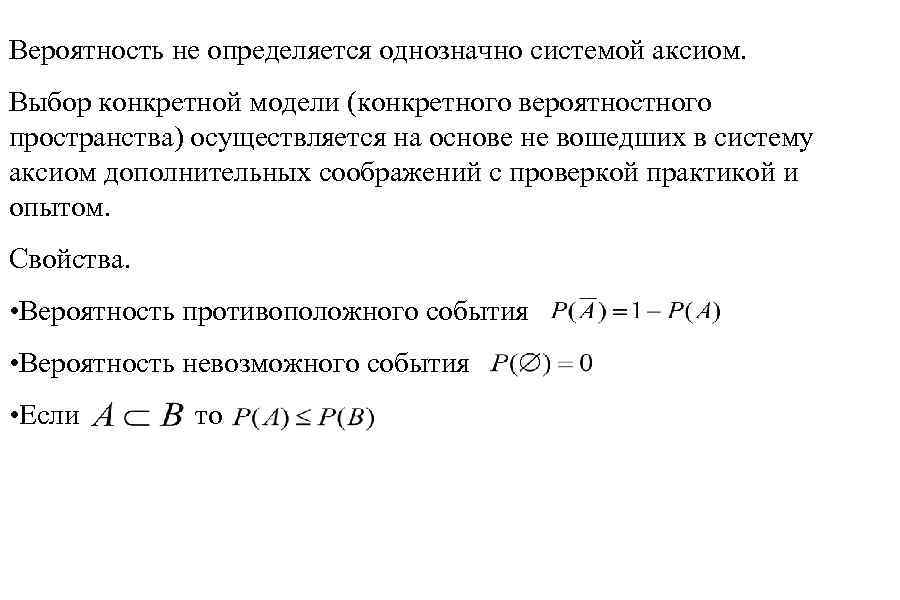 Вероятность не определяется однозначно системой аксиом.

Выбор конкретной модели (конкретного вероятностного пространства) осуществляется на основе не вошедших в систему аксиом дополнительных соображений с проверкой практикой и опытом.

Свойства.

•Вероятность противоположного события $P(\overline{A}) = 1 - P(A)$

•Вероятность невозможного события $P(\varnothing) = 0$

•Если $A \subset B$ то $P(A) \leq P(B)$